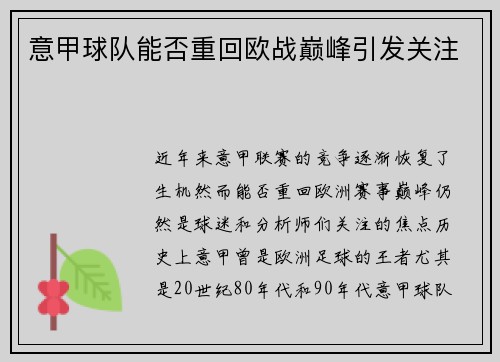 意甲球队能否重回欧战巅峰引发关注

近年来意甲联赛的竞争逐渐恢复了生机然而能否重回欧洲赛事巅峰仍然是球迷和分析师们关注的焦点历史上意甲曾是欧洲足球的王者尤其是20世纪80年代和90年代意甲球队